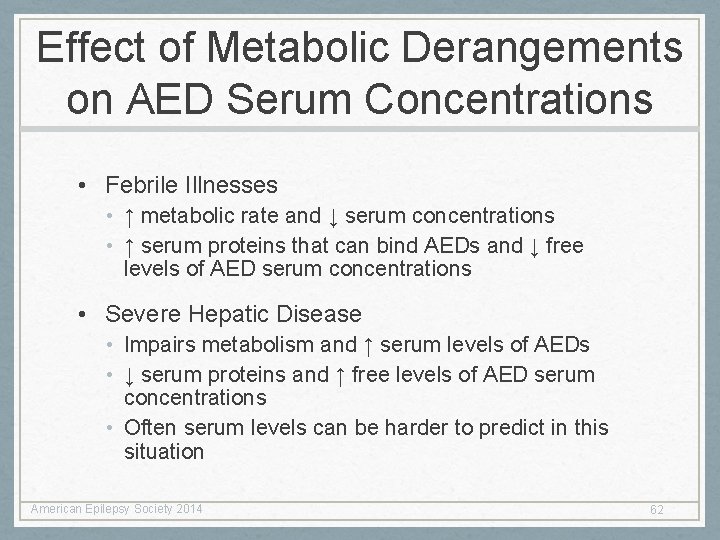 Effect of Metabolic Derangements on AED Serum Concentrations

• Febrile Illnesses
  • ↑ metabolic rate and ↓ serum concentrations
  • ↑ serum proteins that can bind AEDs and ↓ free levels of AED serum concentrations

• Severe Hepatic Disease
  • Impairs metabolism and ↑ serum levels of AEDs
  • ↓ serum proteins and ↑ free levels of AED serum concentrations
  • Often serum levels can be harder to predict in this situation

American Epilepsy Society 2014

62